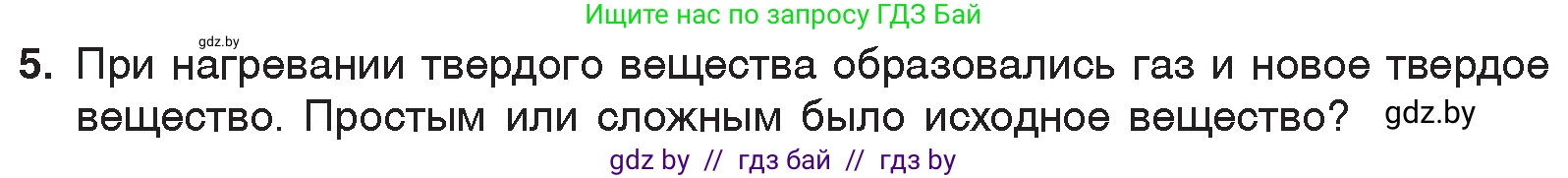 Ищите нас по запросу ГДЗ Бай

gdz.by

5. При нагревании твердого вещества образовались газ и новое твердое вещество. Простым или сложным было исходное вещество? gdz.by

gdz by // гдз бай // гдз by